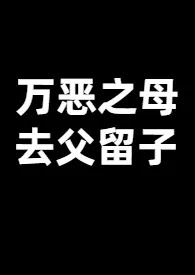 万恶之母
去父留子